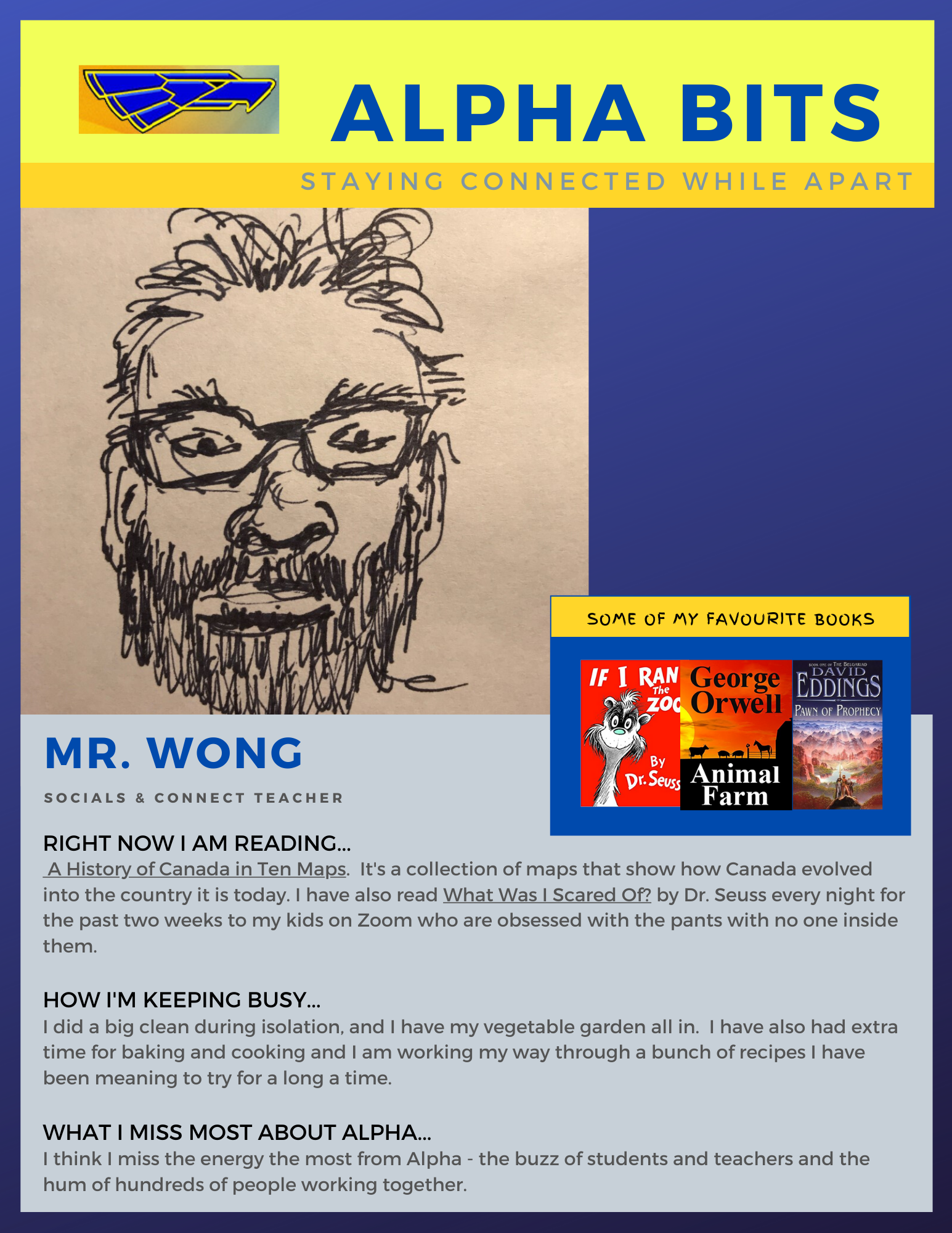 ALPHA BITS

STAYING CONNECTED WHILE APART

SOME OF MY FAVOURITE BOOKS

IF I RAN The ZOO By Dr. Seuss

George Orwell Animal Farm

BOOK ONE OF THE BELGARIAD DAVID EDDINGS PAWN OF PROPHECY

MR. WONG

SOCIALS & CONNECT TEACHER

RIGHT NOW I AM READING...

A History of Canada in Ten Maps. It's a collection of maps that show how Canada evolved into the country it is today. I have also read What Was I Scared Of? by Dr. Seuss every night for the past two weeks to my kids on Zoom who are obsessed with the pants with no one inside them.

HOW I'M KEEPING BUSY...

I did a big clean during isolation, and I have my vegetable garden all in. I have also had extra time for baking and cooking and I am working my way through a bunch of recipes I have been meaning to try for a long a time.

WHAT I MISS MOST ABOUT ALPHA...

I think I miss the energy the most from Alpha - the buzz of students and teachers and the hum of hundreds of people working together.